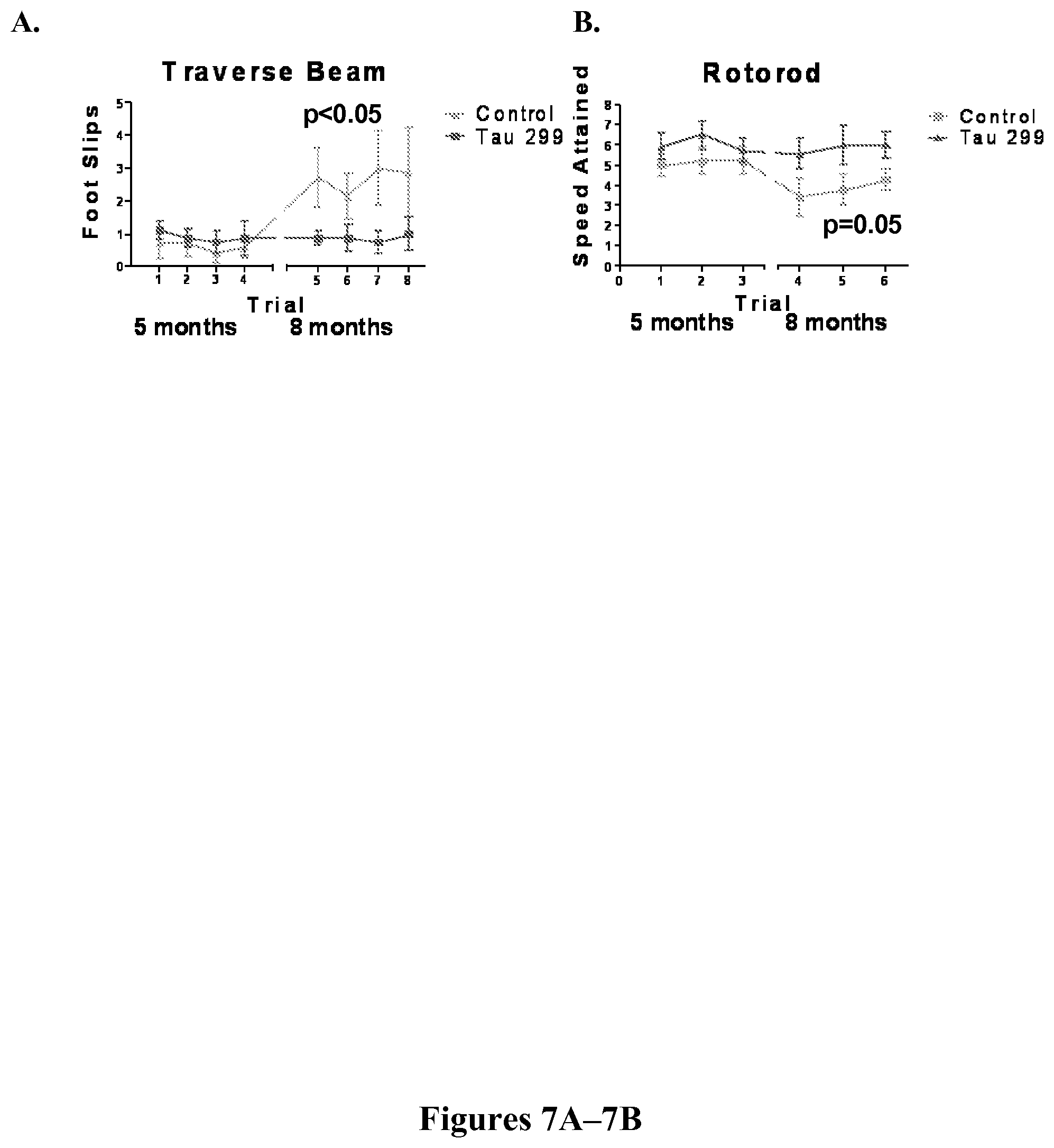 A.

Traverse Beam

Foot Slips

5
4
3
2
1
0

p<0.05

Control
Tau 299

1 2 3 4 5 6 7 8

Trial
5 months 8 months

B.

Rotorod

Speed Attained

8
7
6
5
4
3
2
1
0

Control
Tau 299

p=0.05

0 1 2 3 4 5 6

Trial
5 months 8 months

Figures 7A–7B